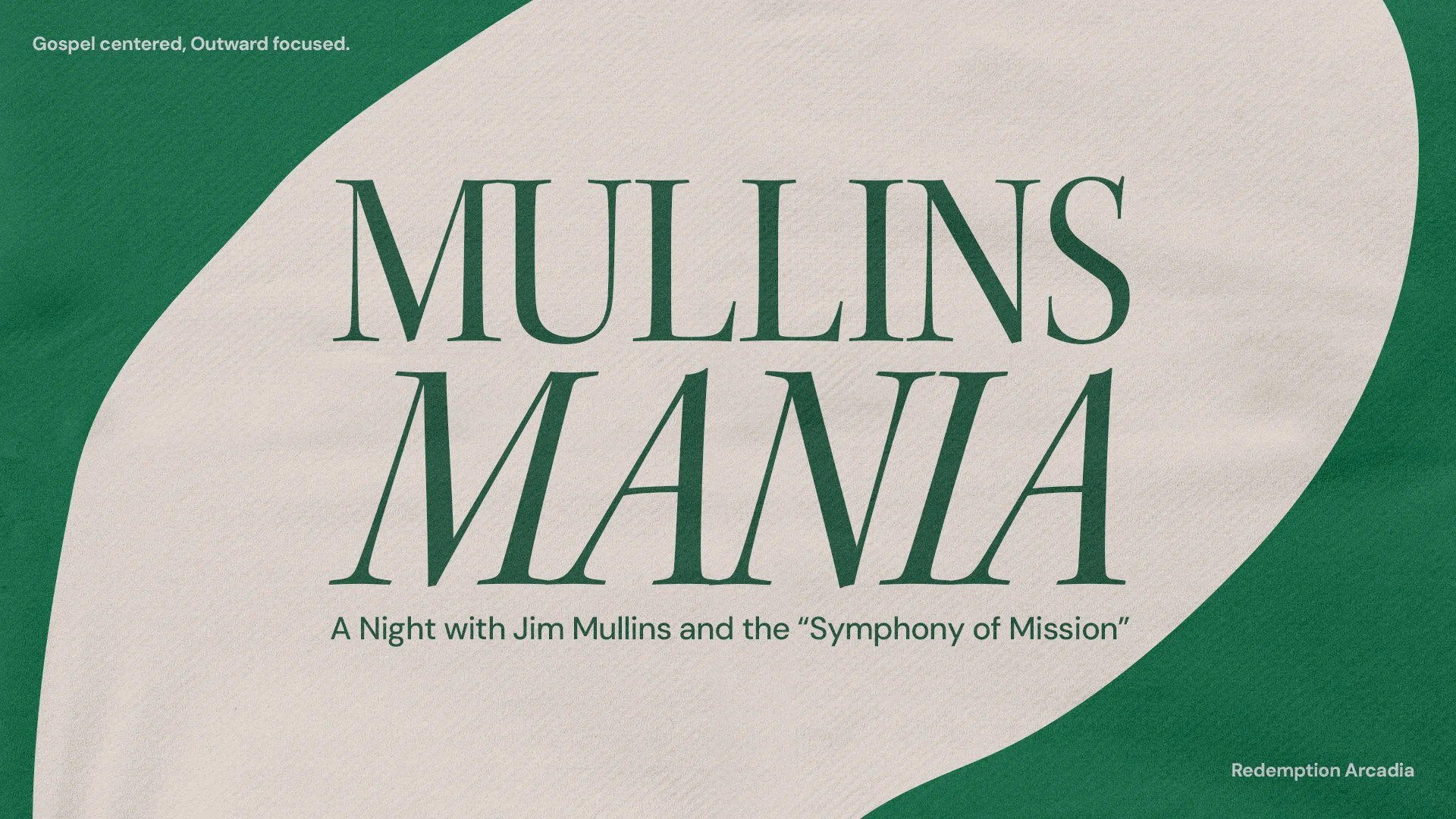 Gospel centered, Outward focused.

MULLINS
MANIA

A Night with Jim Mullins and the “Symphony of Mission”

Redemption Arcadia